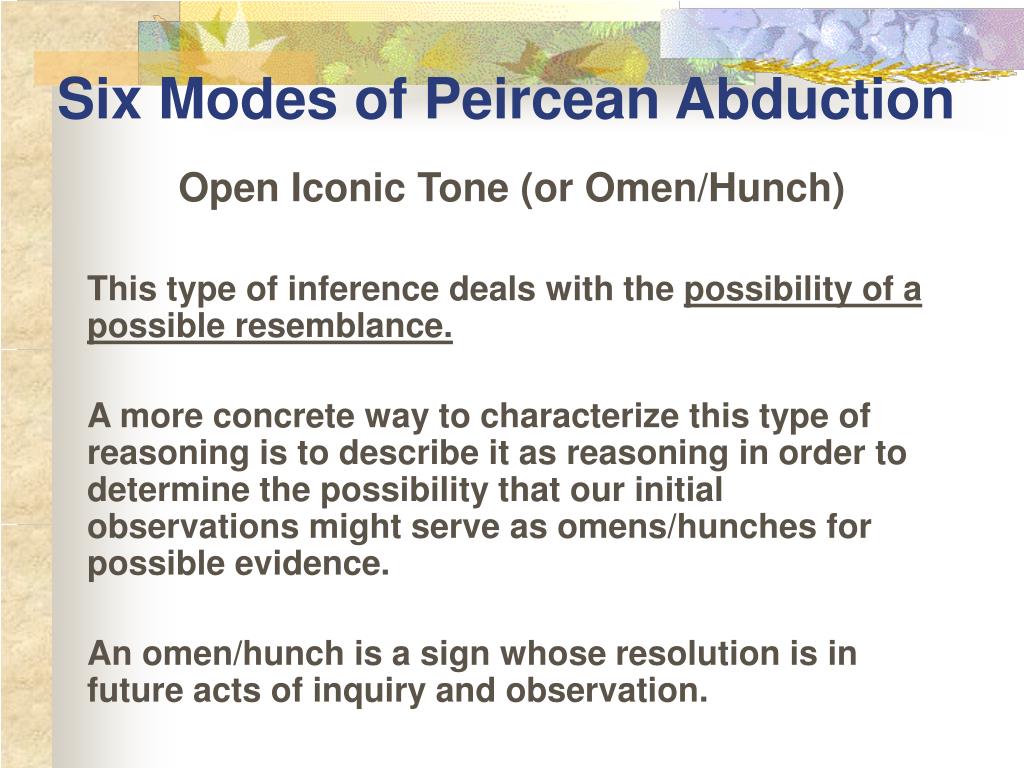 Six Modes of Peircean Abduction

Open Iconic Tone (or Omen/Hunch)

This type of inference deals with the possibility of a possible resemblance.

A more concrete way to characterize this type of reasoning is to describe it as reasoning in order to determine the possibility that our initial observations might serve as omens/hunches for possible evidence.

An omen/hunch is a sign whose resolution is in future acts of inquiry and observation.